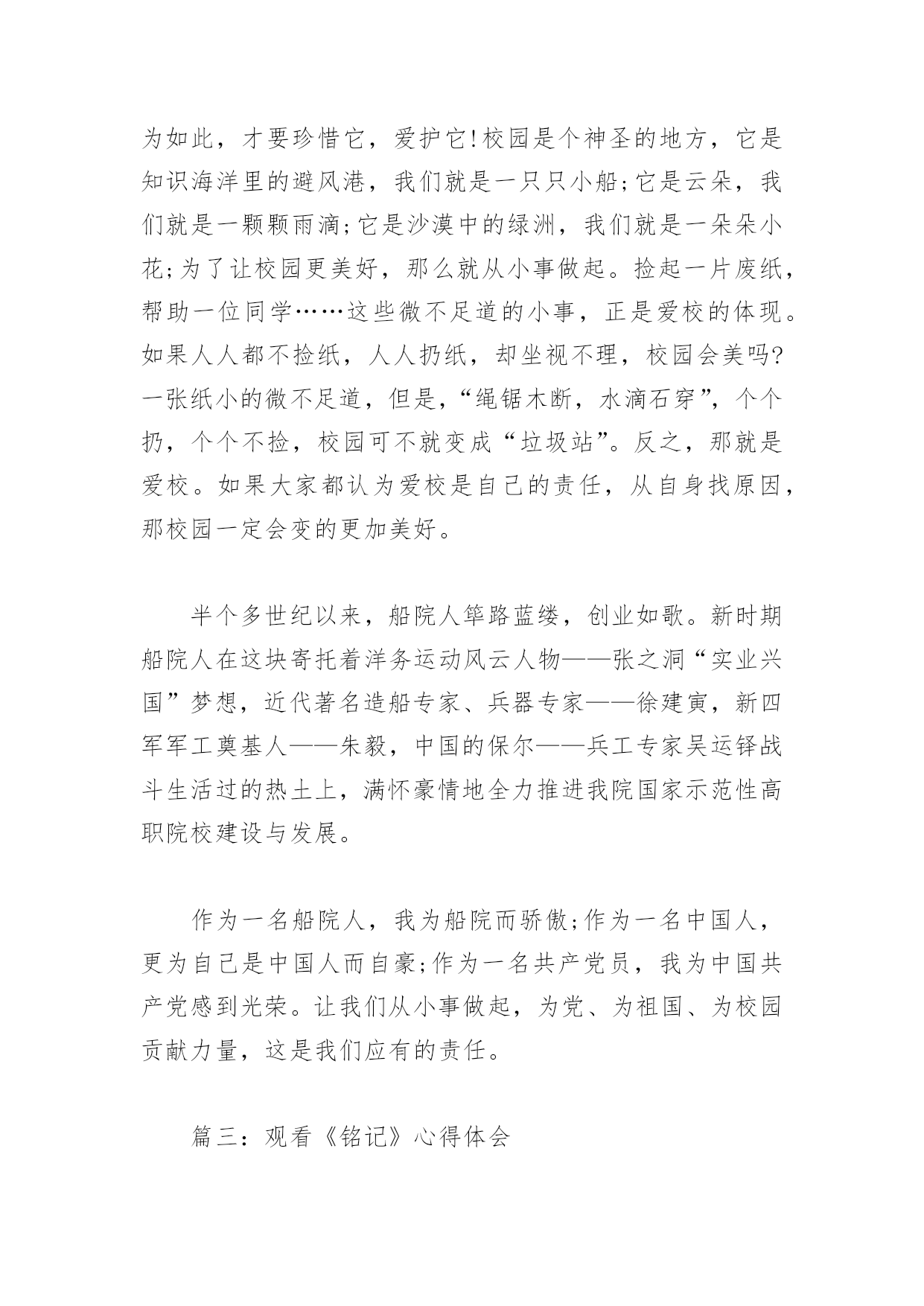 为如此，才要珍惜它，爱护它!校园是个神圣的地方，它是知识海洋里的避风港，我们就是一只只小船;它是云朵，我们就是一颗颗雨滴;它是沙漠中的绿洲，我们就是一朵朵小花;为了让校园更美好，那么就从小事做起。捡起一片废纸，帮助一位同学……这些微不足道的小事，正是爱校的体现。如果人人都不捡纸，人人扔纸，却坐视不理，校园会美吗?一张纸小的微不足道，但是，“绳锯木断，水滴石穿”，个个扔，个个不捡，校园可不就变成“垃圾站”。反之，那就是爱校。如果大家都认为爱校是自己的责任，从自身找原因，那校园一定会变的更加美好。

半个多世纪以来，船院人筚路蓝缕，创业如歌。新时期船院人在这块寄托着洋务运动风云人物——张之洞“实业兴国”梦想，近代著名造船专家、兵器专家——徐建寅，新四军军工奠基人——朱毅，中国的保尔——兵工专家吴运铎战斗生活过的热土上，满怀豪情地全力推进我院国家示范性高职院校建设与发展。

作为一名船院人，我为船院而骄傲;作为一名中国人，更为自己是中国人而自豪;作为一名共产党员，我为中国共产党感到光荣。让我们从小事做起，为党、为祖国、为校园贡献力量，这是我们应有的责任。

篇三：观看《铭记》心得体会